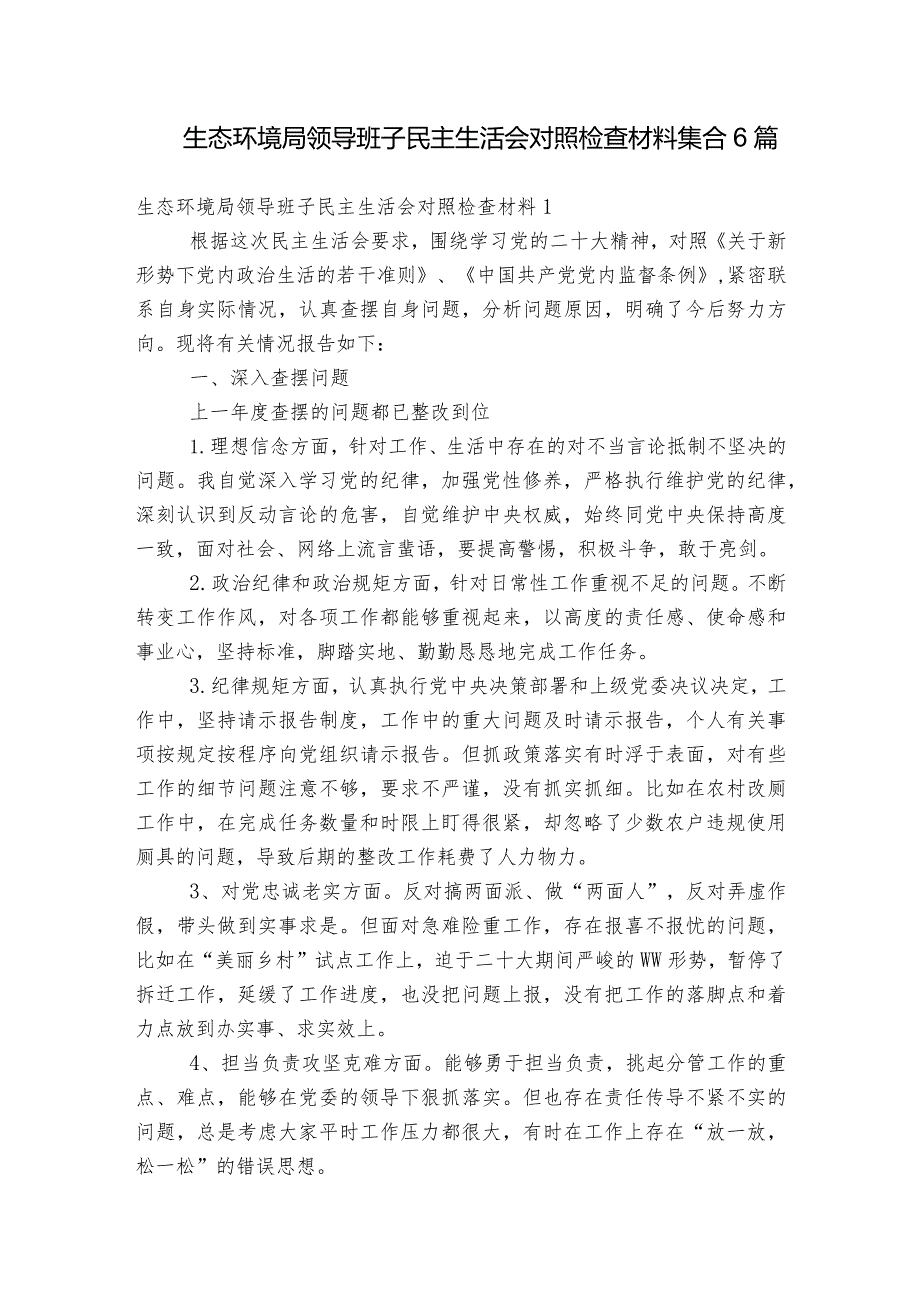 生态环境局领导班子民主生活会对照检查材料集合6篇

生态环境局领导班子民主生活会对照检查材料1

根据这次民主生活会要求，围绕学习党的二十大精神，对照《关于新形势下党内政治生活的若干准则》、《中国共产党党内监督条例》,紧密联系自身实际情况，认真查摆自身问题，分析问题原因，明确了今后努力方向。现将有关情况报告如下：

一、深入查摆问题

上一年度查摆的问题都已整改到位

1.理想信念方面，针对工作、生活中存在的对不当言论抵制不坚决的问题。我自觉深入学习党的纪律，加强党性修养，严格执行维护党的纪律，深刻认识到反动言论的危害，自觉维护中央权威，始终同党中央保持高度一致，面对社会、网络上流言蜚语，要提高警惕，积极斗争，敢于亮剑。

2.政治纪律和政治规矩方面，针对日常性工作重视不足的问题。不断转变工作作风，对各项工作都能够重视起来，以高度的责任感、使命感和事业心，坚持标准，脚踏实地、勤勤恳恳地完成工作任务。

3.纪律规矩方面，认真执行党中央决策部署和上级党委决议决定，工作中，坚持请示报告制度，工作中的重大问题及时请示报告，个人有关事项按规定按程序向党组织请示报告。但抓政策落实有时浮于表面，对有些工作的细节问题注意不够，要求不严谨，没有抓实抓细。比如在农村改厕工作中，在完成任务数量和时限上盯得很紧，却忽略了少数农户违规使用厕具的问题，导致后期的整改工作耗费了人力物力。

3、对党忠诚老实方面。反对搞两面派、做“两面人”，反对弄虚作假，带头做到实事求是。但面对急难险重工作，存在报喜不报忧的问题，比如在“美丽乡村”试点工作上，迫于二十大期间严峻的WW形势，暂停了拆迁工作，延缓了工作进度，也没把问题上报，没有把工作的落脚点和着力点放到办实事、求实效上。

4、担当负责攻坚克难方面。能够勇于担当负责，挑起分管工作的重点、难点，能够在党委的领导下狠抓落实。但也存在责任传导不紧不实的问题，总是考虑大家平时工作压力都很大，有时在工作上存在“放一放，松一松”的错误思想。